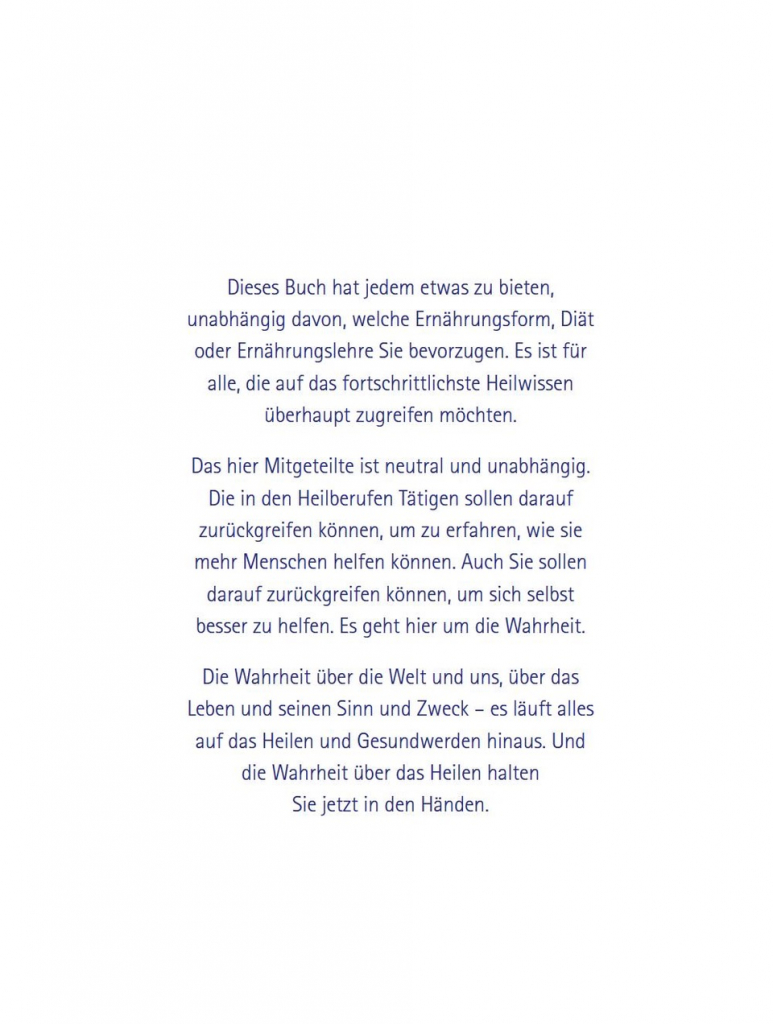 Dieses Buch hat jedem etwas zu bieten, unabhängig davon, welche Ernährungsform, Diät oder Ernährungslehre Sie bevorzugen. Es ist für alle, die auf das fortschrittlichste Heilwissen überhaupt zugreifen möchten.

Das hier Mitgeteilte ist neutral und unabhängig. Die in den Heilberufen Tätigen sollen darauf zurückgreifen können, um zu erfahren, wie sie mehr Menschen helfen können. Auch Sie sollen darauf zurückgreifen können, um sich selbst besser zu helfen. Es geht hier um die Wahrheit.

Die Wahrheit über die Welt und uns, über das Leben und seinen Sinn und Zweck – es läuft alles auf das Heilen und Gesundwerden hinaus. Und die Wahrheit über das Heilen halten Sie jetzt in den Händen.